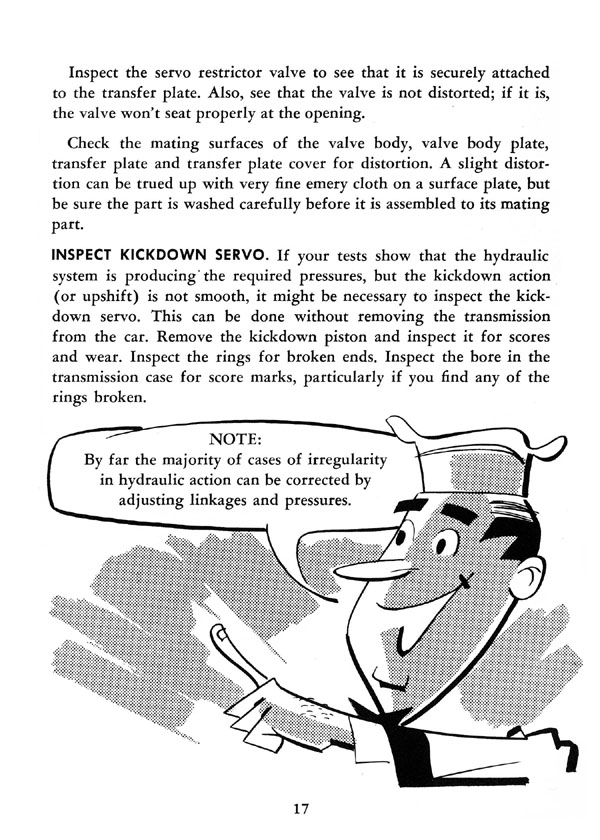 Inspect the servo restrictor valve to see that it is securely attached to the transfer plate. Also, see that the valve is not distorted; if it is, the valve won't seat properly at the opening.

Check the mating surfaces of the valve body, valve body plate, transfer plate and transfer plate cover for distortion. A slight distortion can be trued up with very fine emery cloth on a surface plate, but be sure the part is washed carefully before it is assembled to its mating part.

INSPECT KICKDOWN SERVO. If your tests show that the hydraulic system is producing the required pressures, but the kickdown action (or upshift) is not smooth, it might be necessary to inspect the kickdown servo. This can be done without removing the transmission from the car. Remove the kickdown piston and inspect it for scores and wear. Inspect the rings for broken ends. Inspect the bore in the transmission case for score marks, particularly if you find any of the rings broken.

NOTE:
By far the majority of cases of irregularity in hydraulic action can be corrected by adjusting linkages and pressures.

17